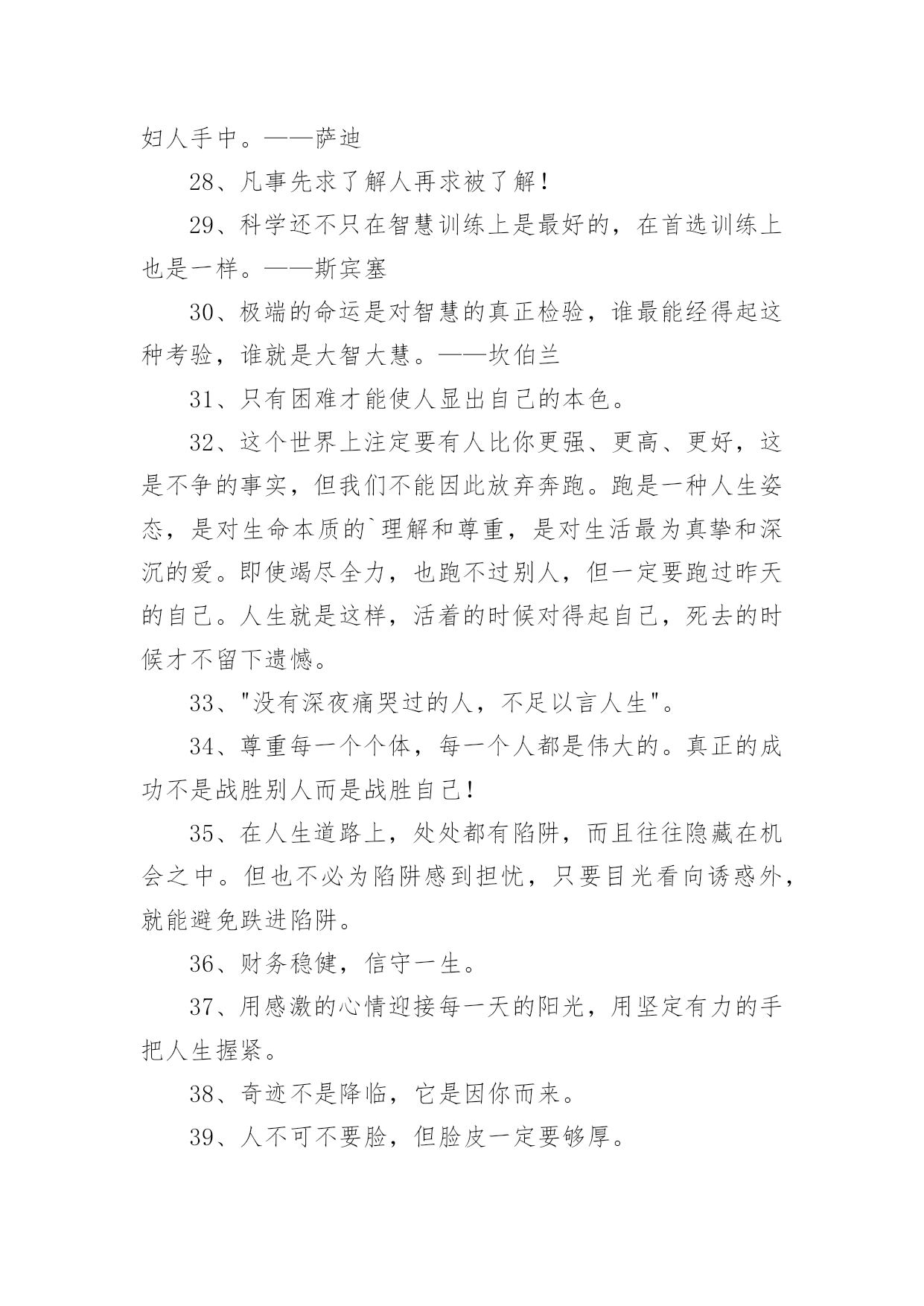 妇人手中。——萨迪

28、凡事先求了解人再求被了解！

29、科学还不只在智慧训练上是最好的，在首选训练上也是一样。——斯宾塞

30、极端的命运是对智慧的真正检验，谁最能经得起这种考验，谁就是大智大慧。——坎伯兰

31、只有困难才能使人显出自己的本色。

32、这个世界上注定要有人比你更强、更高、更好，这是不争的事实，但我们不能因此放弃奔跑。跑是一种人生姿态，是对生命本质的`理解和尊重，是对生活最为真挚和深沉的爱。即使竭尽全力，也跑不过别人，但一定要跑过昨天的自己。人生就是这样，活着的时候对得起自己，死去的时候才不留下遗憾。

33、"没有深夜痛哭过的人，不足以言人生"。

34、尊重每一个个体，每一个人都是伟大的。真正的成功不是战胜别人而是战胜自己！

35、在人生道路上，处处都有陷阱，而且往往隐藏在机会之中。但也不必为陷阱感到担忧，只要目光看向诱惑外，就能避免跌进陷阱。

36、财务稳健，信守一生。

37、用感激的心情迎接每一天的阳光，用坚定有力的手把人生握紧。

38、奇迹不是降临，它是因你而来。

39、人不可不要脸，但脸皮一定要够厚。